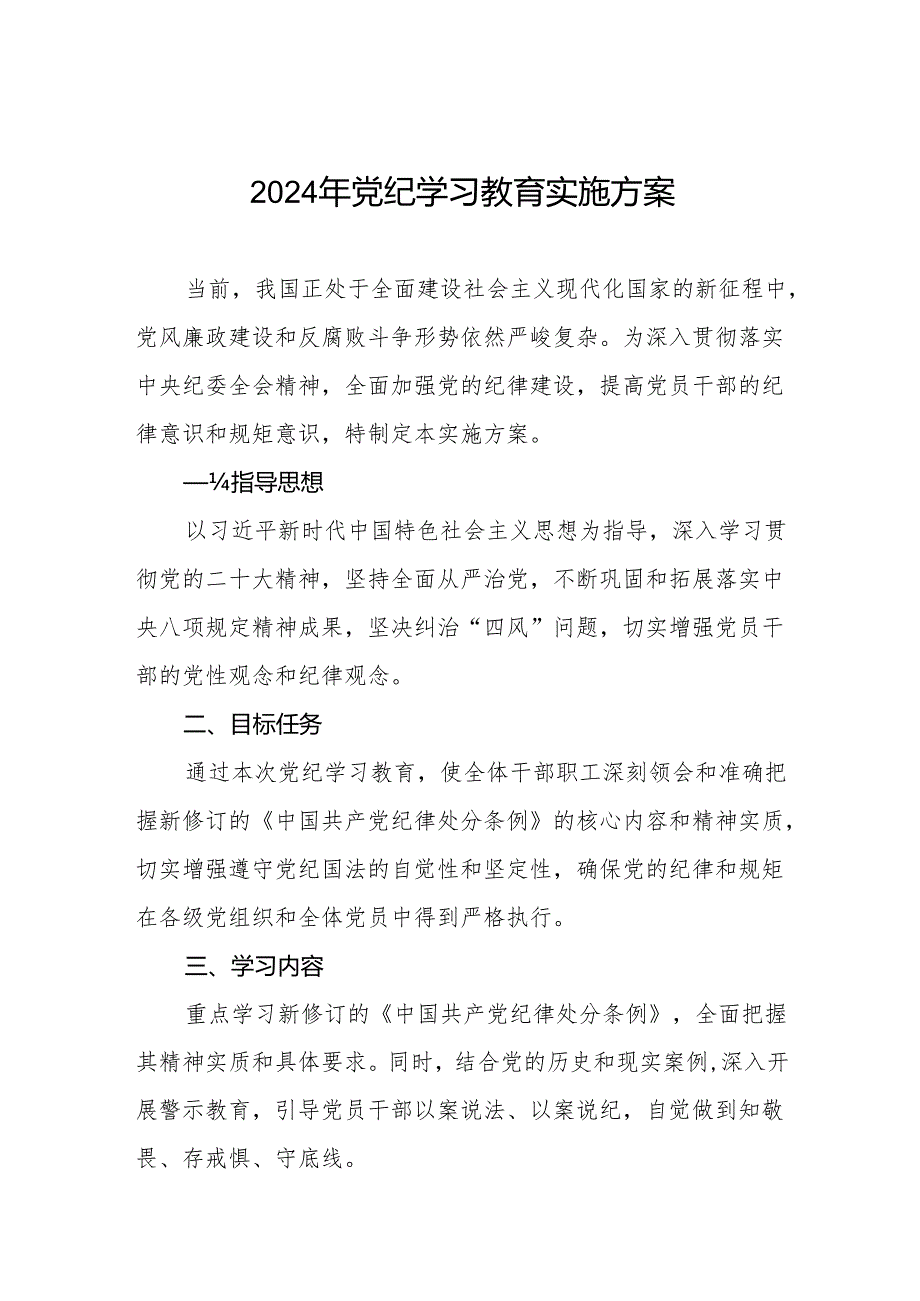 2024年党纪学习教育实施方案

当前，我国正处于全面建设社会主义现代化国家的新征程中，党风廉政建设和反腐败斗争形势依然严峻复杂。为深入贯彻落实中央纪委全会精神，全面加强党的纪律建设，提高党员干部的纪律意识和规矩意识，特制定本实施方案。

—¼指导思想

以习近平新时代中国特色社会主义思想为指导，深入学习贯彻党的二十大精神，坚持全面从严治党，不断巩固和拓展落实中央八项规定精神成果，坚决纠治“四风”问题，切实增强党员干部的党性观念和纪律观念。

二、目标任务

通过本次党纪学习教育，使全体干部职工深刻领会和准确把握新修订的《中国共产党纪律处分条例》的核心内容和精神实质，切实增强遵守党纪国法的自觉性和坚定性，确保党的纪律和规矩在各级党组织和全体党员中得到严格执行。

三、学习内容

重点学习新修订的《中国共产党纪律处分条例》，全面把握其精神实质和具体要求。同时，结合党的历史和现实案例,深入开展警示教育，引导党员干部以案说法、以案说纪，自觉做到知敬畏、存戒惧、守底线。